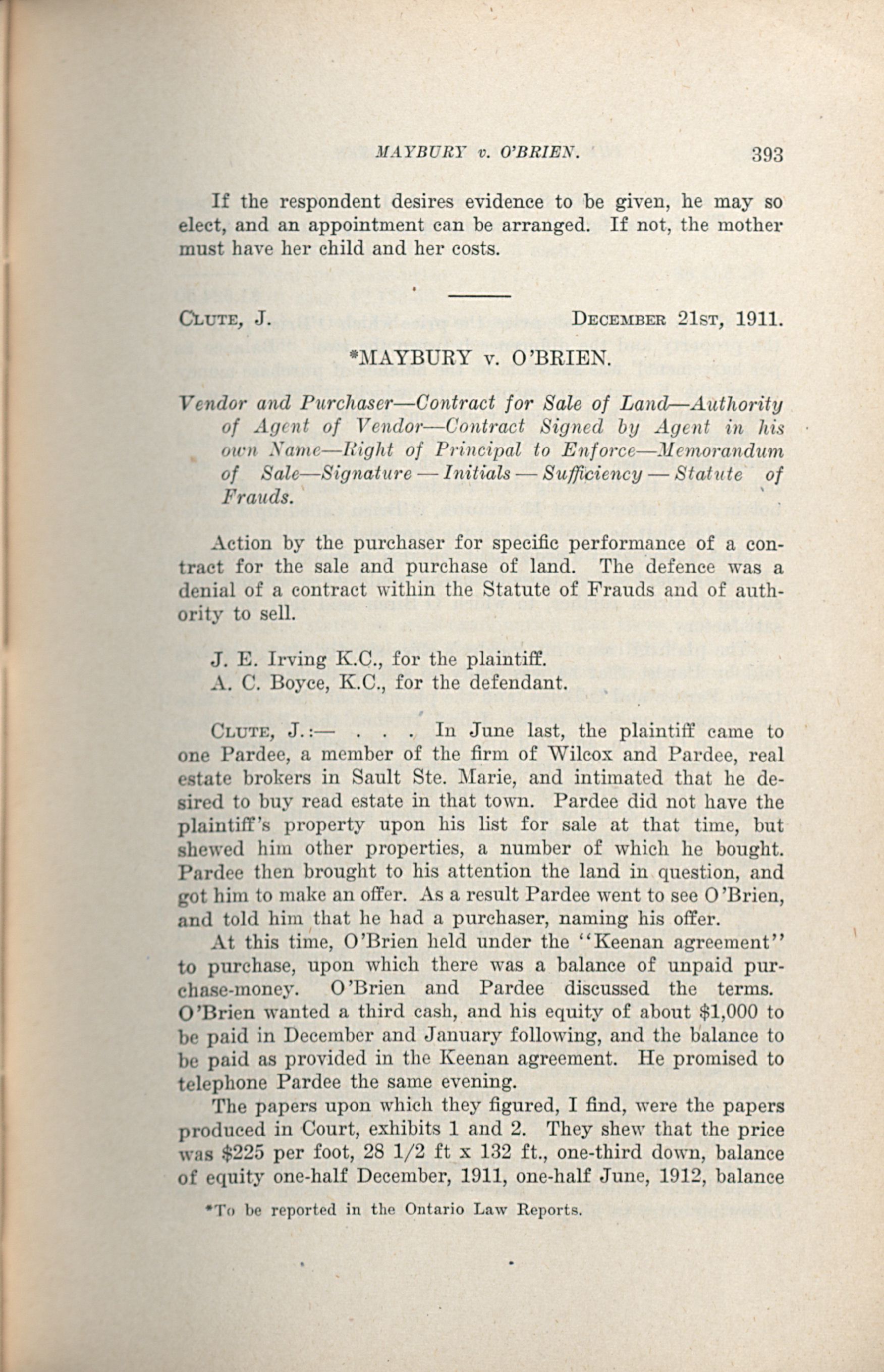 MAYBURY v. O'BRIEN. 393

If the respondent desires evidence to be given, he may so elect, and an appointment can be arranged. If not, the mother must have her child and her costs.

CLUTE, J. DECEMBER 21ST, 1911.

*MAYBURY v. O'BRIEN.

Vendor and Purchaser—Contract for Sale of Land—Authority of Agent of Vendor—Contract Signed by Agent in his own Name—Right of Principal to Enforce—Memorandum of Sale—Signature — Initials — Sufficiency — Statute of Frauds.

Action by the purchaser for specific performance of a contract for the sale and purchase of land. The defence was a denial of a contract within the Statute of Frauds and of authority to sell.

J. E. Irving K.C., for the plaintiff.
A. C. Boyce, K.C., for the defendant.

CLUTE, J.:— . . . In June last, the plaintiff came to one Pardee, a member of the firm of Wilcox and Pardee, real estate brokers in Sault Ste. Marie, and intimated that he desired to buy read estate in that town. Pardee did not have the plaintiff's property upon his list for sale at that time, but shewed him other properties, a number of which he bought. Pardee then brought to his attention the land in question, and got him to make an offer. As a result Pardee went to see O'Brien, and told him that he had a purchaser, naming his offer.

At this time, O'Brien held under the "Keenan agreement" to purchase, upon which there was a balance of unpaid purchase-money. O'Brien and Pardee discussed the terms. O'Brien wanted a third cash, and his equity of about $1,000 to be paid in December and January following, and the balance to be paid as provided in the Keenan agreement. He promised to telephone Pardee the same evening.

The papers upon which they figured, I find, were the papers produced in Court, exhibits 1 and 2. They shew that the price was $225 per foot, 28 1/2 ft x 132 ft., one-third down, balance of equity one-half December, 1911, one-half June, 1912, balance

*To be reported in the Ontario Law Reports.